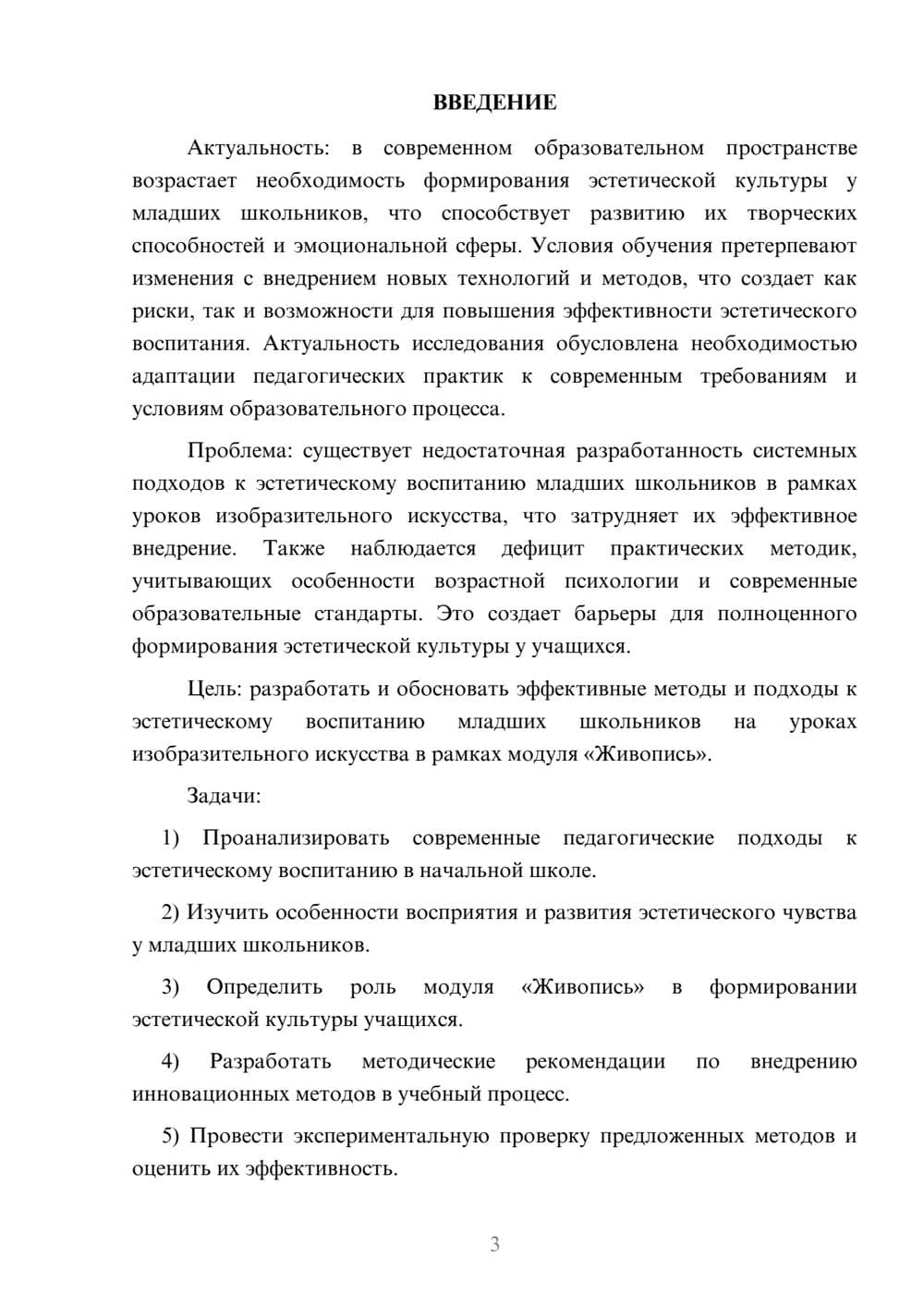 ВВЕДЕНИЕ

Актуальность: в современном образовательном пространстве возрастает необходимость формирования эстетической культуры у младших школьников, что способствует развитию их творческих способностей и эмоциональной сферы. Условия обучения претерпевают изменения с внедрением новых технологий и методов, что создает как риски, так и возможности для повышения эффективности эстетического воспитания. Актуальность исследования обусловлена необходимостью адаптации педагогических практик к современным требованиям и условиям образовательного процесса.

Проблема: существует недостаточная разработанность системных подходов к эстетическому воспитанию младших школьников в рамках уроков изобразительного искусства, что затрудняет их эффективное внедрение. Также наблюдается дефицит практических методик, учитывающих особенности возрастной психологии и современные образовательные стандарты. Это создает барьеры для полноценного формирования эстетической культуры у учащихся.

Цель: разработать и обосновать эффективные методы и подходы к эстетическому воспитанию младших школьников на уроках изобразительного искусства в рамках модуля «Живопись».

Задачи:

1) Проанализировать современные педагогические подходы к эстетическому воспитанию в начальной школе.

2) Изучить особенности восприятия и развития эстетического чувства у младших школьников.

3) Определить роль модуля «Живопись» в формировании эстетической культуры учащихся.

4) Разработать методические рекомендации по внедрению инновационных методов в учебный процесс.

5) Провести экспериментальную проверку предложенных методов и оценить их эффективность.

3